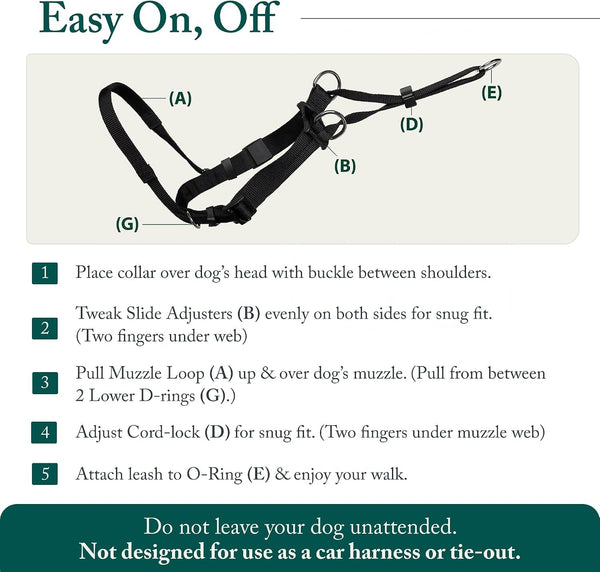 Easy On, Off

(A)

(E)

(D)

(B)

(G)

1 Place collar over dog's head with buckle between shoulders.

2 Tweak Slide Adjusters (B) evenly on both sides for snug fit. (Two fingers under web)

3 Pull Muzzle Loop (A) up & over dog's muzzle. (Pull from between 2 Lower D-rings (G).)

4 Adjust Cord-lock (D) for snug fit. (Two fingers under muzzle web)

5 Attach leash to O-Ring (E) & enjoy your walk.

Do not leave your dog unattended.
Not designed for use as a car harness or tie-out.